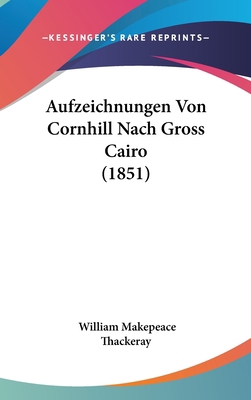 —KESSINGER'S RARE REPRINTS—

Aufzeichnungen Von Cornhill Nach Gross Cairo (1851)

William Makepeace Thackeray